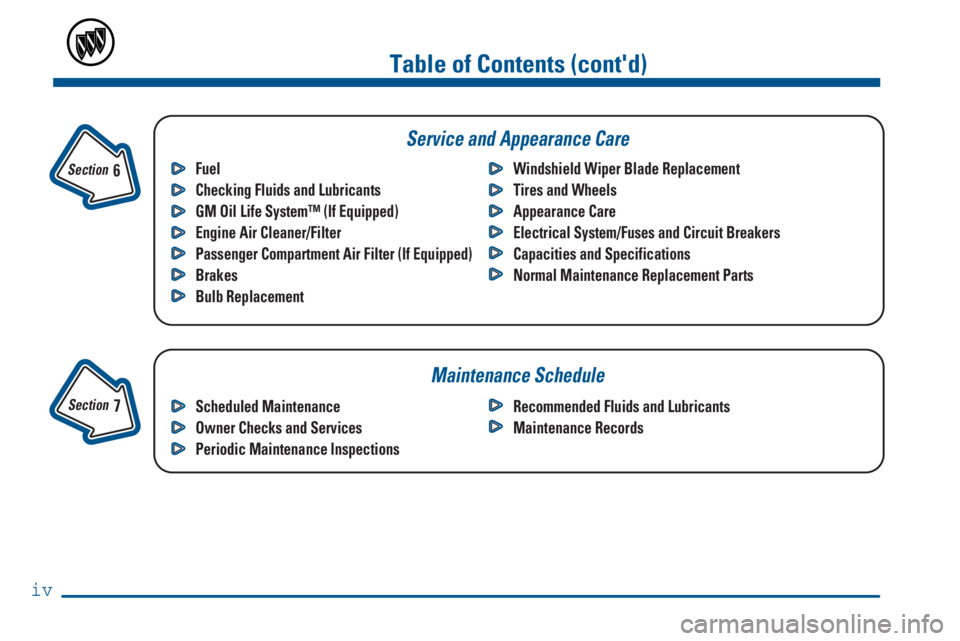 Table of Contents (cont'd)

Section 6

Service and Appearance Care

Fuel
Checking Fluids and Lubricants
GM Oil Life System™ (If Equipped)
Engine Air Cleaner/Filter
Passenger Compartment Air Filter (If Equipped)
Brakes
Bulb Replacement

Windshield Wiper Blade Replacement
Tires and Wheels
Appearance Care
Electrical System/Fuses and Circuit Breakers
Capacities and Specifications
Normal Maintenance Replacement Parts

Section 7

Maintenance Schedule

Scheduled Maintenance
Owner Checks and Services
Periodic Maintenance Inspections

Recommended Fluids and Lubricants
Maintenance Records

iv

carmanualsonline.info